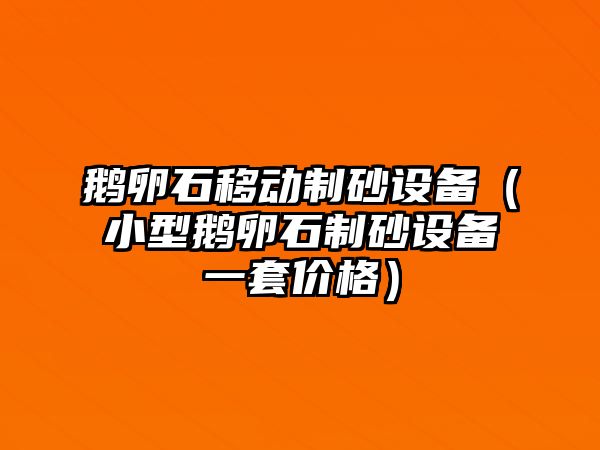 鹅卵石移动制砂设备（小型鹅卵石制砂设备一套价格）